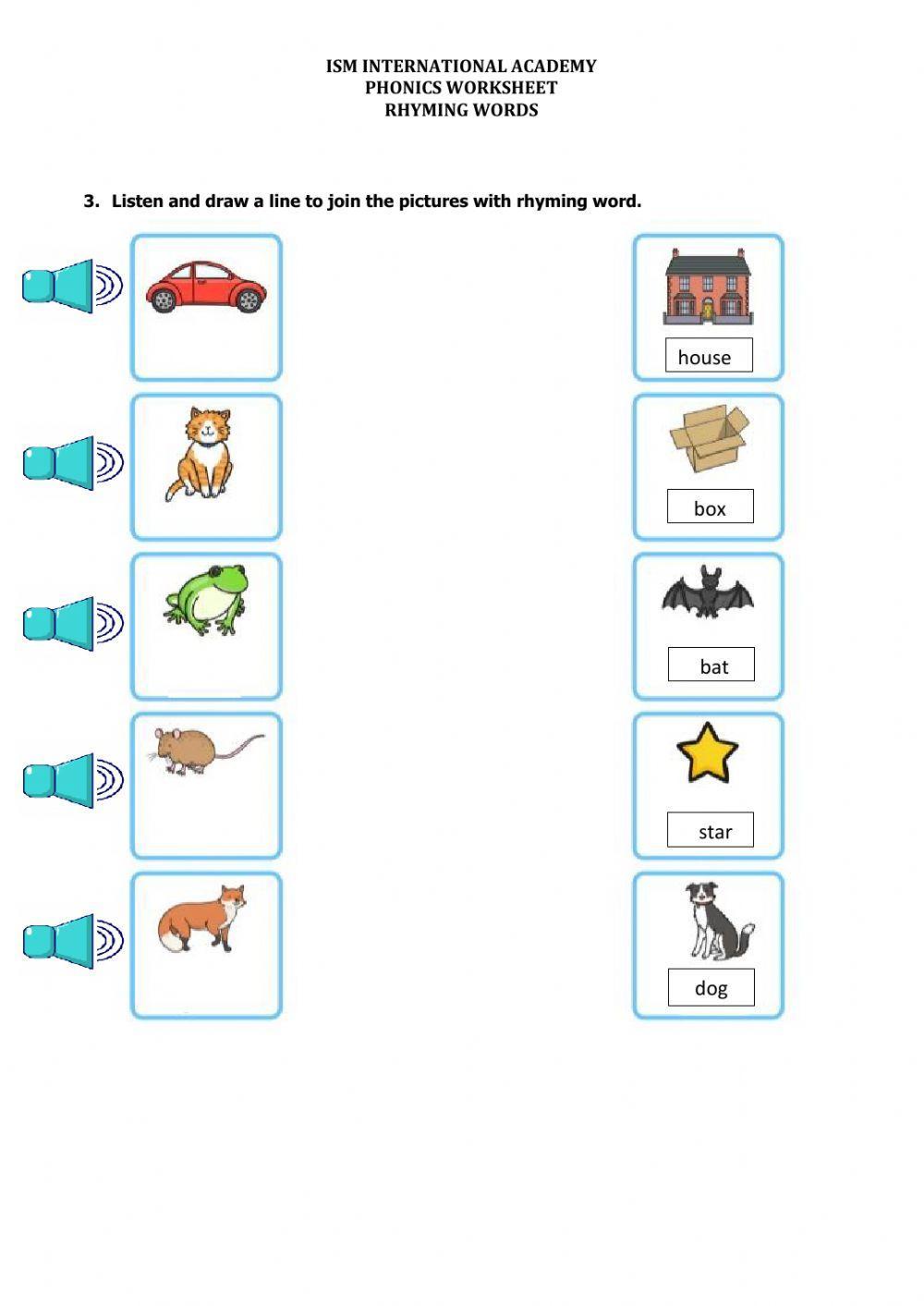 ISM INTERNATIONAL ACADEMY
PHONICS WORKSHEET
RHYMING WORDS

3. Listen and draw a line to join the pictures with rhyming word.

house

box

bat

star

dog